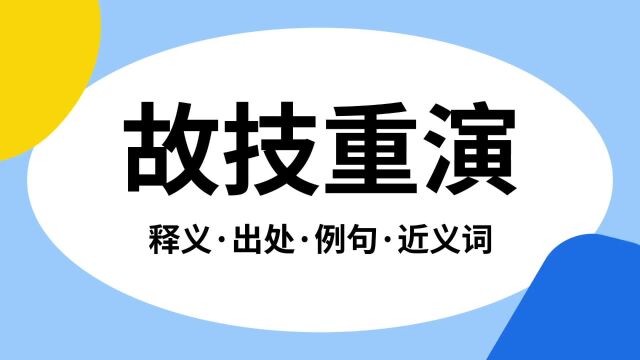 故技重演

释义·出处·例句·近义词